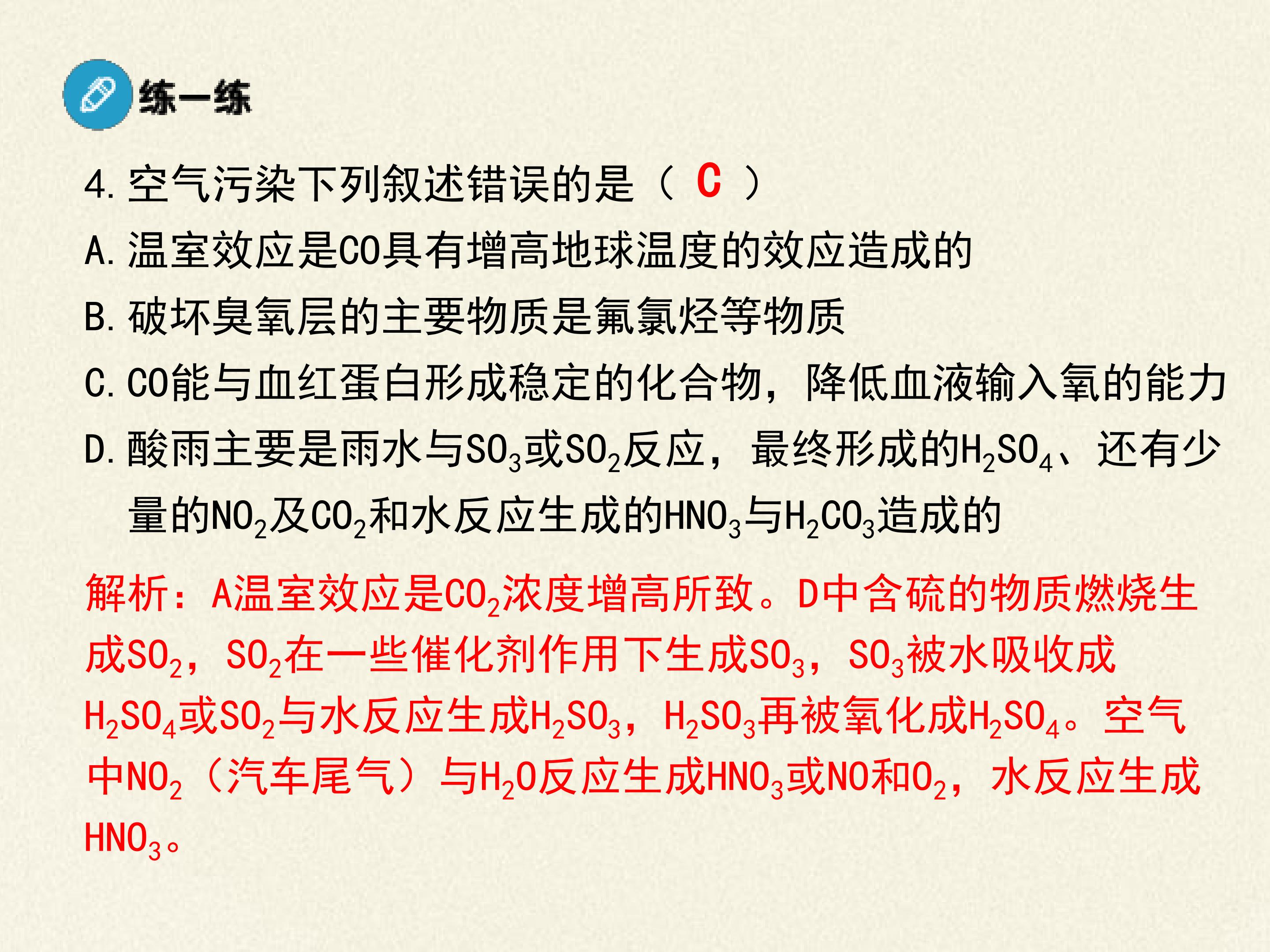 练一练

4.空气污染下列叙述错误的是（ C ）

A.温室效应是CO具有增高地球温度的效应造成的

B.破坏臭氧层的主要物质是氟氯烃等物质

C.CO能与血红蛋白形成稳定的化合物，降低血液输入氧的能力

D.酸雨主要是雨水与$SO_3$或$SO_2$反应，最终形成的$H_2SO_4$、还有少量的$NO_2$及$CO_2$和水反应生成的$HNO_3$与$H_2CO_3$造成的

解析：A温室效应是$CO_2$浓度增高所致。D中含硫的物质燃烧生成$SO_2$，$SO_2$在一些催化剂作用下生成$SO_3$，$SO_3$被水吸收成$H_2SO_4$或$SO_2$与水反应生成$H_2SO_3$，$H_2SO_3$再被氧化成$H_2SO_4$。空气中$NO_2$（汽车尾气）与$H_2O$反应生成$HNO_3$或NO和$O_2$，水反应生成$HNO_3$。